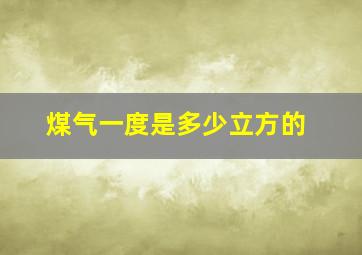 煤气一度是多少立方的